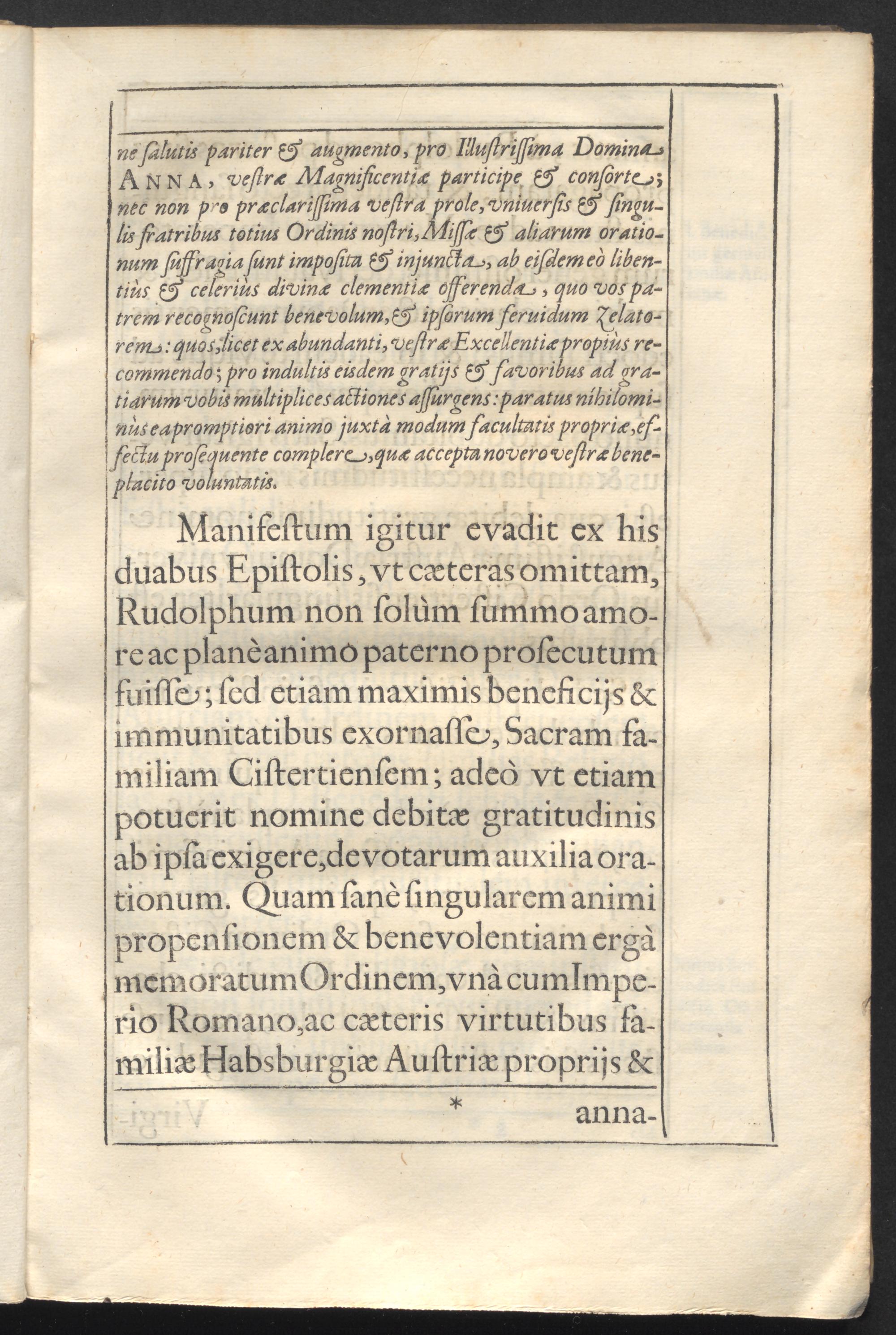 ne salutis pariter & augmento, pro Illustrissima Domina ANNA, vestræ Magnificentiæ participe & consorte; nec non pro præclarissima vestra prole, vniuersis & singulis fratribus totius Ordinis nostri, Missæ & aliarum orationum suffragia sunt imposita & injuncta, ab eisdem eò libentiùs & celeriùs divinæ clementiæ offerenda, quo vos patrem recognoscunt benevolum, & ipsorum feruidum Zelatorem: quos, licet ex abundanti, vestræ Excellentiæ propiùs recommendo; pro indultis eisdem gratijs & favoribus ad gratiarum vobis multiplices actiones assurgens: paratus nihilominùs ea promptiori animo juxtà modum facultatis propriæ, effectu prosequente complere, quæ accepta novero vestræ beneplacito voluntatis.

Manifestum igitur evadit ex his duabus Epistolis, vt cæteras omittam, Rudolphum non solùm summo amore ac planè animo paterno prosecutum fuisse; sed etiam maximis beneficijs & immunitatibus exornasse, Sacram familiam Cistertiensem; adeò vt etiam potuerit nomine debitæ gratitudinis ab ipsa exigere, devotarum auxilia orationum. Quam sanè singularem animi propensionem & benevolentiam ergà memoratum Ordinem, vnà cum Imperio Romano, ac cæteris virtutibus familiæ Habsburgiæ Austriæ proprijs &

* anna-